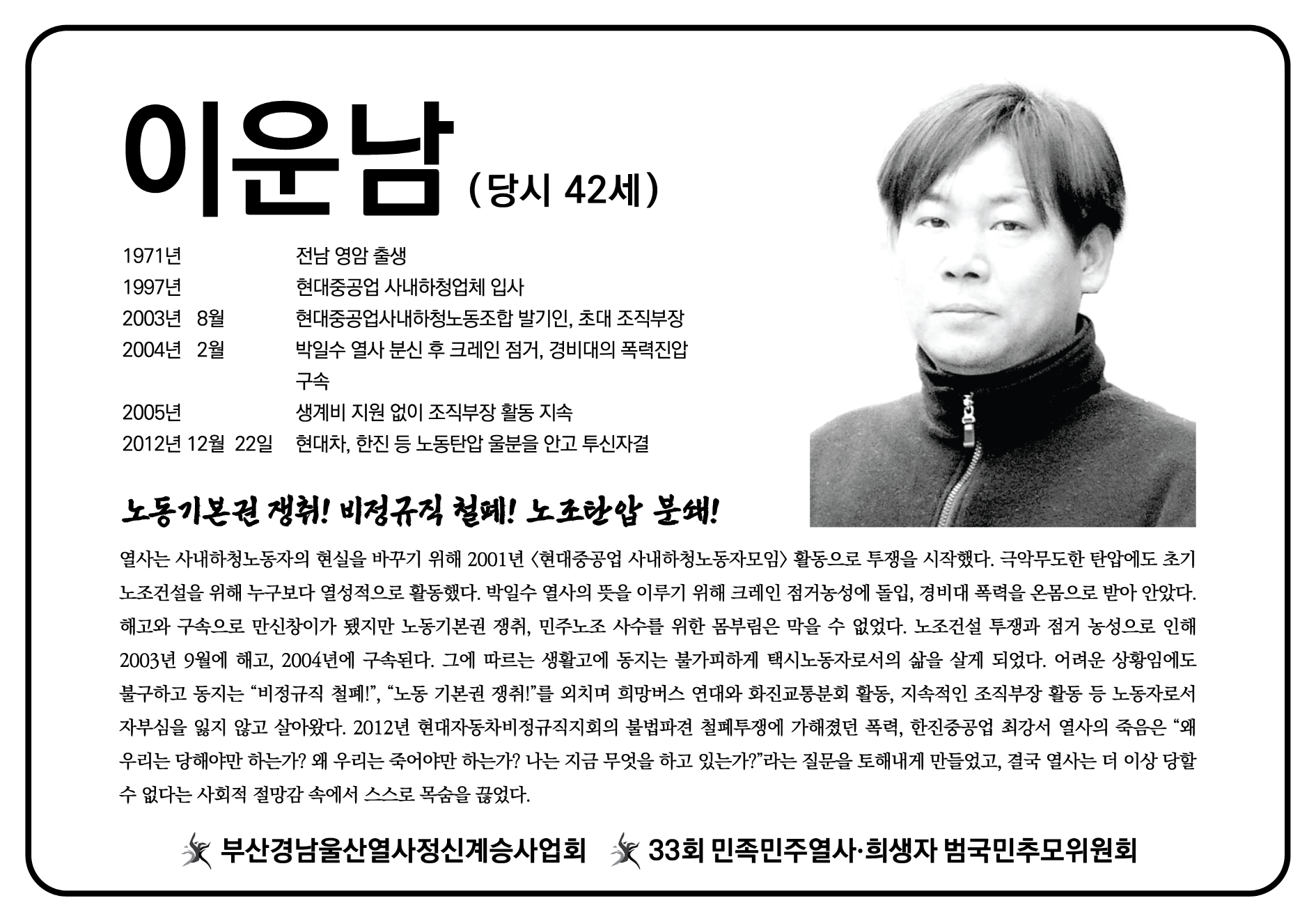 이운남 (당시 42세)

1971년 전남 영암 출생
1997년 현대중공업 사내하청업체 입사
2003년 8월 현대중공업사내하청노동조합 발기인, 초대 조직부장
2004년 2월 박일수 열사 분신 후 크레인 점거, 경비대의 폭력진압 구속
2005년 생계비 지원 없이 조직부장 활동 지속
2012년 12월 22일 현대차, 한진 등 노동탄압 울분을 안고 투신자결

노동기본권 쟁취! 비정규직 철폐! 노조탄압 분쇄!

열사는 사내하청노동자의 현실을 바꾸기 위해 2001년 <현대중공업 사내하청노동자모임> 활동으로 투쟁을 시작했다. 극악무도한 탄압에도 초기 노조건설을 위해 누구보다 열성적으로 활동했다. 박일수 열사의 뜻을 이루기 위해 크레인 점거농성에 돌입, 경비대 폭력을 온몸으로 받아 안았다. 해고와 구속으로 만신창이가 됐지만 노동기본권 쟁취, 민주노조 사수를 위한 몸부림은 막을 수 없었다. 노조건설 투쟁과 점거 농성으로 인해 2003년 9월에 해고, 2004년에 구속된다. 그에 따르는 생활고에 동지는 불가피하게 택시노동자로서의 삶을 살게 되었다. 어려운 상황임에도 불구하고 동지는 "비정규직 철폐!", "노동 기본권 쟁취!"를 외치며 희망버스 연대와 화진교통분회 활동, 지속적인 조직부장 활동 등 노동자로서 자부심을 잃지 않고 살아왔다. 2012년 현대자동차비정규직지회의 불법파견 철폐투쟁에 가해졌던 폭력, 한진중공업 최강서 열사의 죽음은 "왜 우리는 당해야만 하는가? 왜 우리는 죽어야만 하는가? 나는 지금 무엇을 하고 있는가?"라는 질문을 토해내게 만들었고, 결국 열사는 더 이상 당할 수 없다는 사회적 절망감 속에서 스스로 목숨을 끊었다.

부산경남울산열사정신계승사업회 33회 민족민주열사·희생자 범국민추모위원회